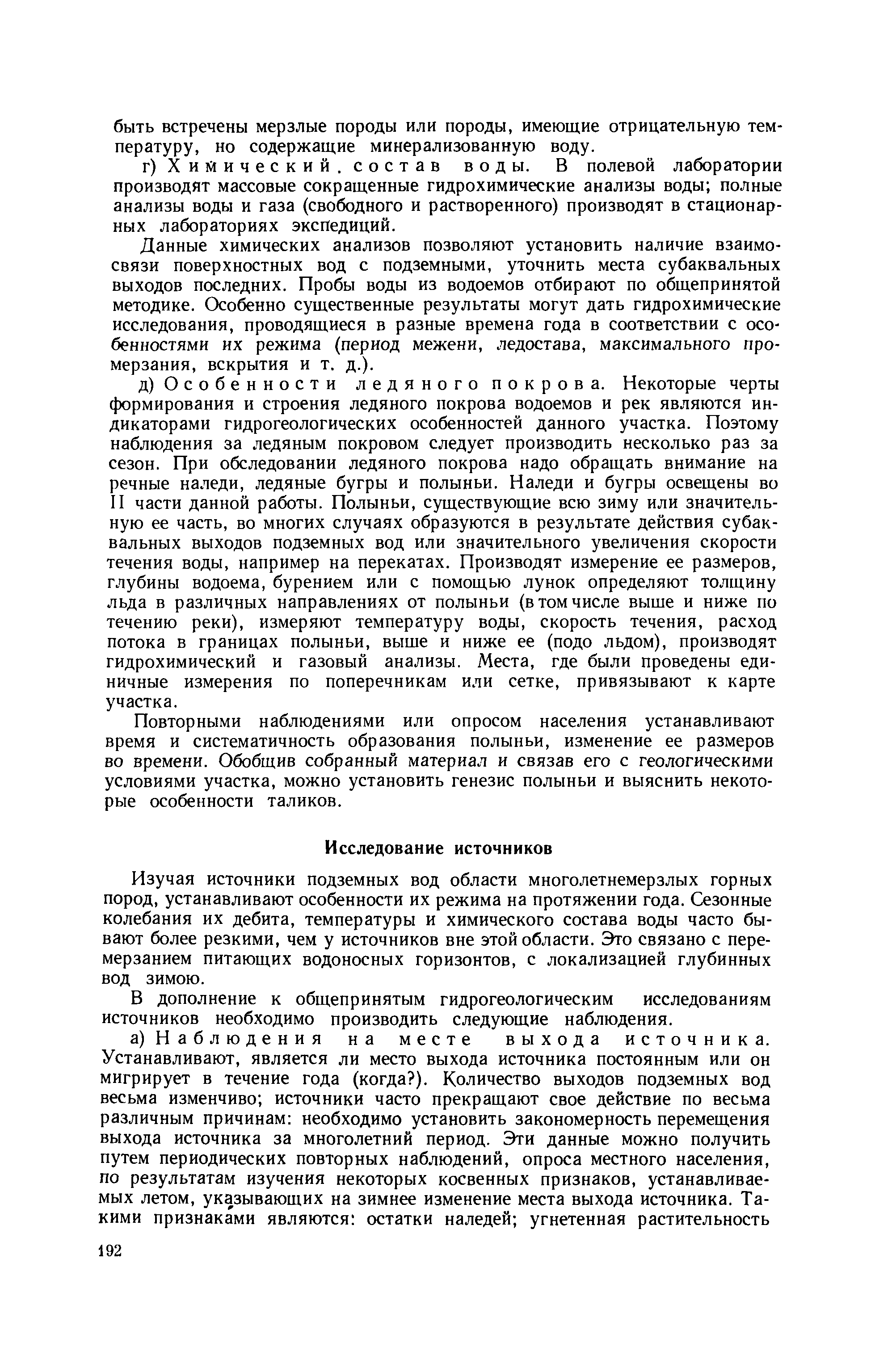 быть встречены мерзлые породы или породы, имеющие отрицательную температуру, но содержащие минерализованную воду.

г) Химический состав воды. В полевой лаборатории производят массовые сокращенные гидрохимические анализы воды; полные анализы воды и газа (свободного и растворенного) производят в стационарных лабораториях экспедиций.

Данные химических анализов позволяют установить наличие взаимосвязи поверхностных вод с подземными, уточнить места субаквальных выходов последних. Пробы воды из водоемов отбирают по общепринятой методике. Особенно существенные результаты могут дать гидрохимические исследования, проводящиеся в разные времена года в соответствии с особенностями их режима (период межени, ледостава, максимального промерзания, вскрытия и т. д.).

д) Особенности ледяного покрова. Некоторые черты формирования и строения ледяного покрова водоемов и рек являются индикаторами гидрогеологических особенностей данного участка. Поэтому наблюдения за ледяным покровом следует производить несколько раз за сезон. При обследовании ледяного покрова надо обращать внимание на речные наледи, ледяные бугры и полыньи. Наледи и бугры освещены во II части данной работы. Полыньи, существующие всю зиму или значительную ее часть, во многих случаях образуются в результате действия субаквальных выходов подземных вод или значительного увеличения скорости течения воды, например на перекатах. Производят измерение ее размеров, глубины водоема, бурением или с помощью лунок определяют толщину льда в различных направлениях от полыньи (в том числе выше и ниже по течению реки), измеряют температуру воды, скорость течения, расход потока в границах полыньи, выше и ниже ее (подо льдом), производят гидрохимический и газовый анализы. Места, где были проведены единичные измерения по поперечникам или сетке, привязывают к карте участка.

Повторными наблюдениями или опросом населения устанавливают время и систематичность образования полыньи, изменение ее размеров во времени. Обобщив собранный материал и связав его с геологическими условиями участка, можно установить генезис полыньи и выяснить некоторые особенности таликов.

Исследование источников

Изучая источники подземных вод области многолетнемерзлых горных пород, устанавливают особенности их режима на протяжении года. Сезонные колебания их дебита, температуры и химического состава воды часто бывают более резкими, чем у источников вне этой области. Это связано с перемерзанием питающих водоносных горизонтов, с локализацией глубинных вод зимою.

В дополнение к общепринятым гидрогеологическим исследованиям источников необходимо производить следующие наблюдения.

а) Наблюдения на месте выхода источника. Устанавливают, является ли место выхода источника постоянным или он мигрирует в течение года (когда?). Количество выходов подземных вод весьма изменчиво; источники часто прекращают свое действие по весьма различным причинам: необходимо установить закономерность перемещения выхода источника за многолетний период. Эти данные можно получить путем периодических повторных наблюдений, опроса местного населения, по результатам изучения некоторых косвенных признаков, устанавливаемых летом, указывающих на зимнее изменение места выхода источника. Такими признаками являются: остатки наледей; угнетенная растительность

192